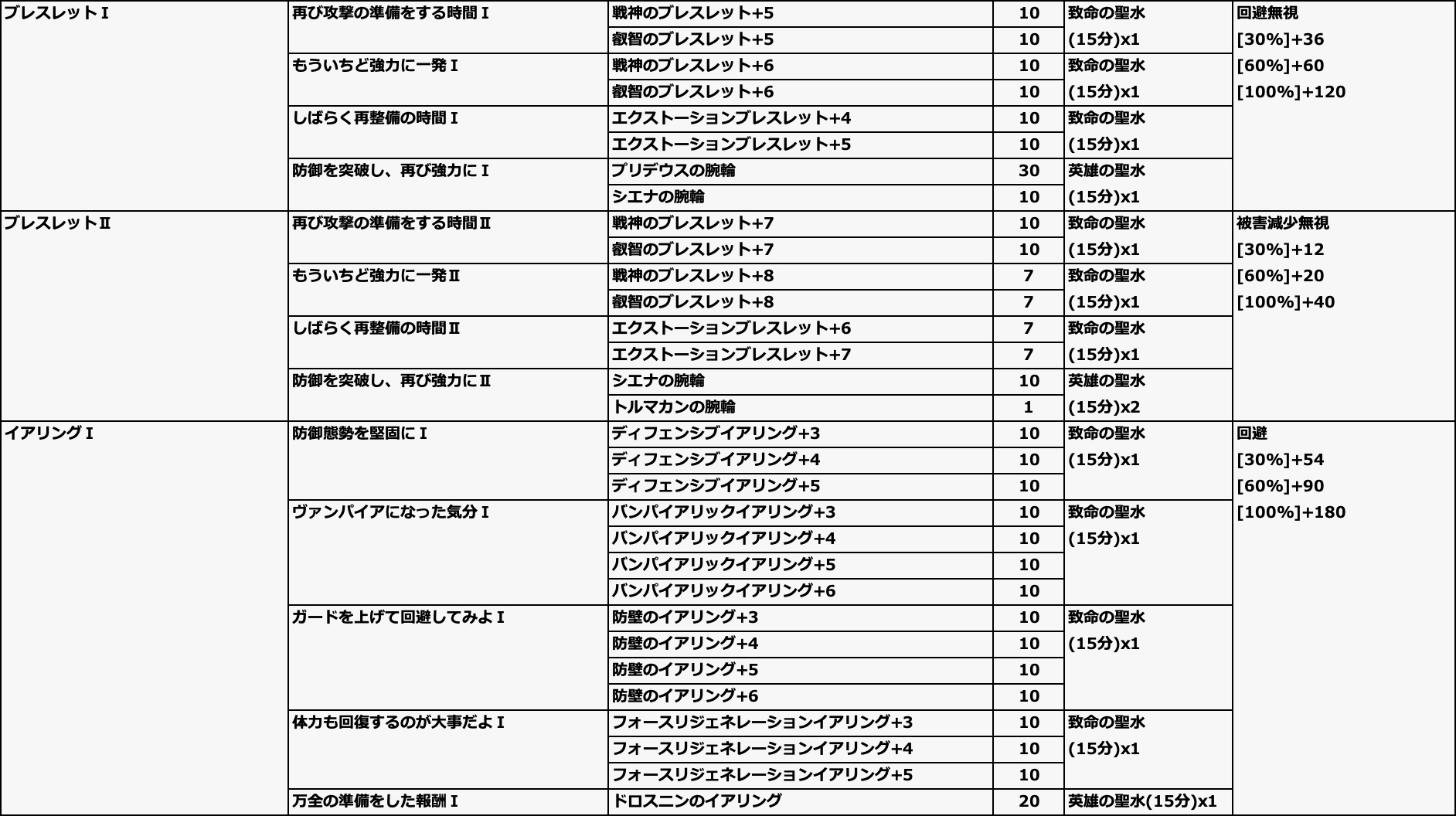 | | | | | | |
|---|---|---|---|---|---|
| ブレスレットⅠ | 再び攻撃の準備をする時間Ⅰ | 戦神のブレスレット+5 | 10 | 致命の聖水 (15分)x1 | 回避無視 [30%]+36 [60%]+60 [100%]+120 |
| | | 叡智のブレスレット+5 | 10 | | |
| | もういちど強力に一発Ⅰ | 戦神のブレスレット+6 | 10 | 致命の聖水 (15分)x1 | |
| | | 叡智のブレスレット+6 | 10 | | |
| | しばらく再整備の時間Ⅰ | エクストーションブレスレット+4 | 10 | 致命の聖水 (15分)x1 | |
| | | エクストーションブレスレット+5 | 10 | | |
| | 防御を突破し、再び強力にⅠ | プリデウスの腕輪 | 30 | 英雄の聖水 (15分)x1 | |
| | | シエナの腕輪 | 10 | | |
| ブレスレットⅡ | 再び攻撃の準備をする時間Ⅱ | 戦神のブレスレット+7 | 10 | 致命の聖水 (15分)x1 | 被害減少無視 [30%]+12 [60%]+20 [100%]+40 |
| | | 叡智のブレスレット+7 | 10 | | |
| | もういちど強力に一発Ⅱ | 戦神のブレスレット+8 | 7 | 致命の聖水 (15分)x1 | |
| | | 叡智のブレスレット+8 | 7 | | |
| | しばらく再整備の時間Ⅱ | エクストーションブレスレット+6 | 7 | 致命の聖水 (15分)x1 | |
| | | エクストーションブレスレット+7 | 7 | | |
| | 防御を突破し、再び強力にⅡ | シエナの腕輪 | 10 | 英雄の聖水 (15分)x2 | |
| | | トルマカンの腕輪 | 1 | | |
| イアリングⅠ | 防御態勢を堅固にⅠ | ディフェンシブイアリング+3 | 10 | 致命の聖水 (15分)x1 | 回避 [30%]+54 [60%]+90 [100%]+180 |
| | | ディフェンシブイアリング+4 | 10 | | |
| | | ディフェンシブイアリング+5 | 10 | | |
| | ヴァンパイアになった気分Ⅰ | バンパイアリックイアリング+3 | 10 | 致命の聖水 (15分)x1 | |
| | | バンパイアリックイアリング+4 | 10 | | |
| | | バンパイアリックイアリング+5 | 10 | | |
| | | バンパイアリックイアリング+6 | 10 | | |
| | ガードを上げて回避してみよⅠ | 防壁のイアリング+3 | 10 | 致命の聖水 (15分)x1 | |
| | | 防壁のイアリング+4 | 10 | | |
| | | 防壁のイアリング+5 | 10 | | |
| | | 防壁のイアリング+6 | 10 | | |
| | 体力も回復するのが大事だよⅠ | フォースリジェネレーションイアリング+3 | 10 | 致命の聖水 (15分)x1 | |
| | | フォースリジェネレーションイアリング+4 | 10 | | |
| | | フォースリジェネレーションイアリング+5 | 10 | | |
| | 万全の準備をした報酬Ⅰ | ドロスニンのイアリング | 20 | 英雄の聖水(15分)x1 | |